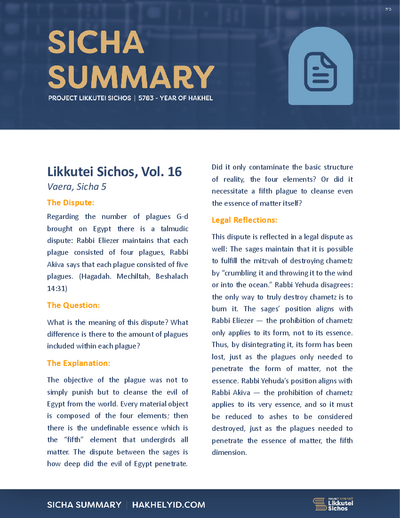 SICHA SUMMARY

PROJECT LIKKUTEI SICHOS | 5783 - YEAR OF HAKHEL

Likkutei Sichos, Vol. 16

Vaera, Sicha 5

The Dispute:

Regarding the number of plagues G-d brought on Egypt there is a talmudic dispute: Rabbi Eliezer maintains that each plague consisted of four plagues, Rabbi Akiva says that each plague consisted of five plagues. (Hagadah. Mechiltah, Beshalach 14:31)

The Question:

What is the meaning of this dispute? What difference is there to the amount of plagues included within each plague?

The Explanation:

The objective of the plague was not to simply punish but to cleanse the evil of Egypt from the world. Every material object is composed of the four elements; then there is the undefinable essence which is the "fifth" element that undergirds all matter. The dispute between the sages is how deep did the evil of Egypt penetrate. Did it only contaminate the basic structure of reality, the four elements? Or did it necessitate a fifth plague to cleanse even the essence of matter itself?

Legal Reflections:

This dispute is reflected in a legal dispute as well: The sages maintain that it is possible to fulfill the mitzvah of destroying chametz by "crumbling it and throwing it to the wind or into the ocean." Rabbi Yehuda disagrees: the only way to truly destroy chametz is to burn it. The sages' position aligns with Rabbi Eliezer — the prohibition of chametz only applies to its form, not to its essence. Thus, by disintegrating it, its form has been lost, just as the plagues only needed to penetrate the form of matter, not the essence. Rabbi Yehuda's position aligns with Rabbi Akiva — the prohibition of chametz applies to its very essence, and so it must be reduced to ashes to be considered destroyed, just as the plagues needed to penetrate the essence of matter, the fifth dimension.

SICHA SUMMARY | HAKHELYID.COM

Likkutei Sichos